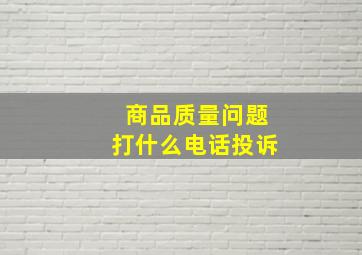 商品质量问题
打什么电话投诉